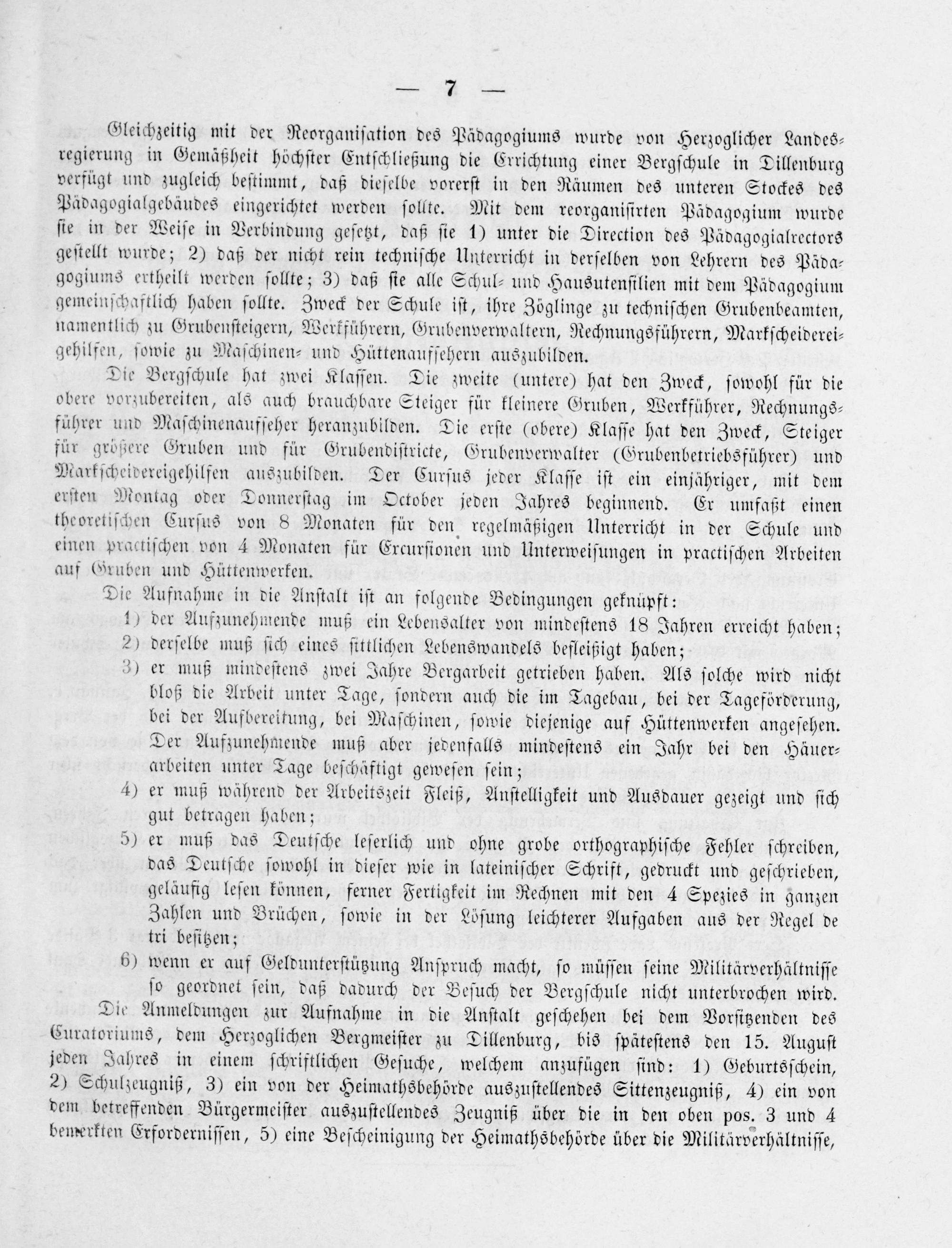 — 7 —

Gleichzeitig mit der Reorganisation des Pädagogiums wurde von Herzoglicher Landesregierung in Gemäßheit höchster Entschließung die Errichtung einer Bergschule in Dillenburg verfügt und zugleich bestimmt, daß dieselbe vorerst in den Räumen des unteren Stockes des Pädagogialgebäudes eingerichtet werden sollte. Mit dem reorganisirten Pädagogium wurde sie in der Weise in Verbindung gesetzt, daß sie 1) unter die Direction des Pädagogialrectors gestellt wurde; 2) daß der nicht rein technische Unterricht in derselben von Lehrern des Pädagogiums ertheilt werden sollte; 3) daß sie alle Schul- und Hausutensilien mit dem Pädagogium gemeinschaftlich haben sollte. Zweck der Schule ist, ihre Zöglinge zu technischen Grubenbeamten, namentlich zu Grubensteigern, Werkführern, Grubenverwaltern, Rechnungsführern, Markscheidereigehilfen, sowie zu Maschinen- und Hüttenaufsehern auszubilden.

Die Bergschule hat zwei Klassen. Die zweite (untere) hat den Zweck, sowohl für die obere vorzubereiten, als auch brauchbare Steiger für kleinere Gruben, Werkführer, Rechnungsführer und Maschinenaufseher heranzubilden. Die erste (obere) Klasse hat den Zweck, Steiger für größere Gruben und für Grubendistricte, Grubenverwalter (Grubenbetriebsführer) und Markscheidereigehilfen auszubilden. Der Cursus jeder Klasse ist ein einjähriger, mit dem ersten Montag oder Donnerstag im October jeden Jahres beginnend. Er umfaßt einen theoretischen Cursus von 8 Monaten für den regelmäßigen Unterricht in der Schule und einen practischen von 4 Monaten für Excursionen und Unterweisungen in practischen Arbeiten auf Gruben und Hüttenwerken.

Die Aufnahme in die Anstalt ist an folgende Bedingungen geknüpft:
1) der Aufzunehmende muß ein Lebensalter von mindestens 18 Jahren erreicht haben;
2) derselbe muß sich eines sittlichen Lebenswandels befleißigt haben;
3) er muß mindestens zwei Jahre Bergarbeit getrieben haben. Als solche wird nicht bloß die Arbeit unter Tage, sondern auch die im Tagebau, bei der Tageförderung, bei der Aufbereitung, bei Maschinen, sowie diejenige auf Hüttenwerken angesehen. Der Aufzunehmende muß aber jedenfalls mindestens ein Jahr bei den Häuerarbeiten unter Tage beschäftigt gewesen sein;
4) er muß während der Arbeitszeit Fleiß, Anstelligkeit und Ausdauer gezeigt und sich gut betragen haben;
5) er muß das Deutsche leserlich und ohne grobe orthographische Fehler schreiben, das Deutsche sowohl in dieser wie in lateinischer Schrift, gedruckt und geschrieben, geläufig lesen können, ferner Fertigkeit im Rechnen mit den 4 Spezies in ganzen Zahlen und Brüchen, sowie in der Lösung leichterer Aufgaben aus der Regel de tri besitzen;
6) wenn er auf Geldunterstützung Anspruch macht, so müssen seine Militärverhältnisse so geordnet sein, daß dadurch der Besuch der Bergschule nicht unterbrochen wird.

Die Anmeldungen zur Aufnahme in die Anstalt geschehen bei dem Vorsitzenden des Curatoriums, dem Herzoglichen Bergmeister zu Dillenburg, bis spätestens den 15. August jeden Jahres in einem schriftlichen Gesuche, welchem anzufügen sind: 1) Geburtsschein, 2) Schulzeugniß, 3) ein von der Heimathsbehörde auszustellendes Sittenzeugniß, 4) ein von dem betreffenden Bürgermeister auszustellendes Zeugniß über die in den oben pos. 3 und 4 bemerkten Erfordernissen, 5) eine Bescheinigung der Heimathsbehörde über die Militärverhältnisse,